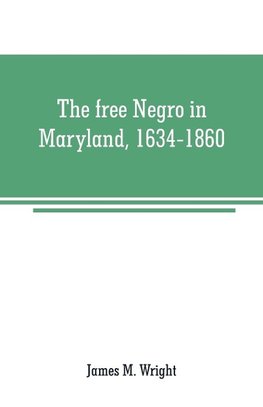 The free Negro in Maryland, 1634-1860

James M. Wright